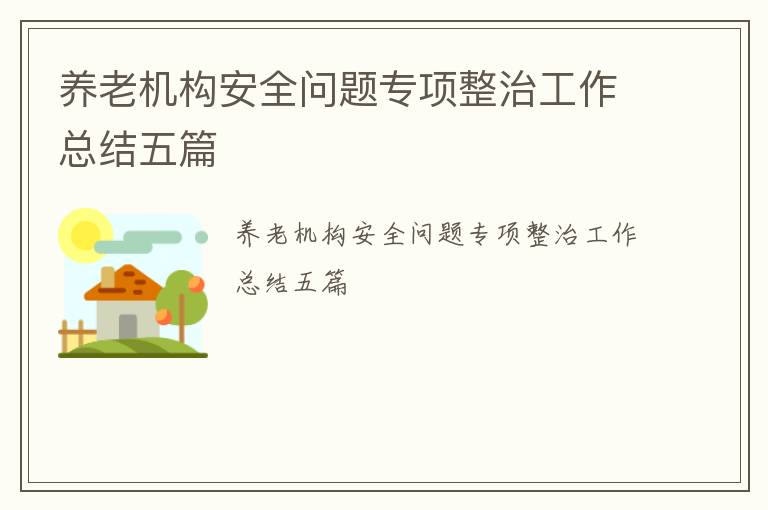 养老机构安全问题专项整治工作总结五篇

养老机构安全问题专项整治工作总结五篇